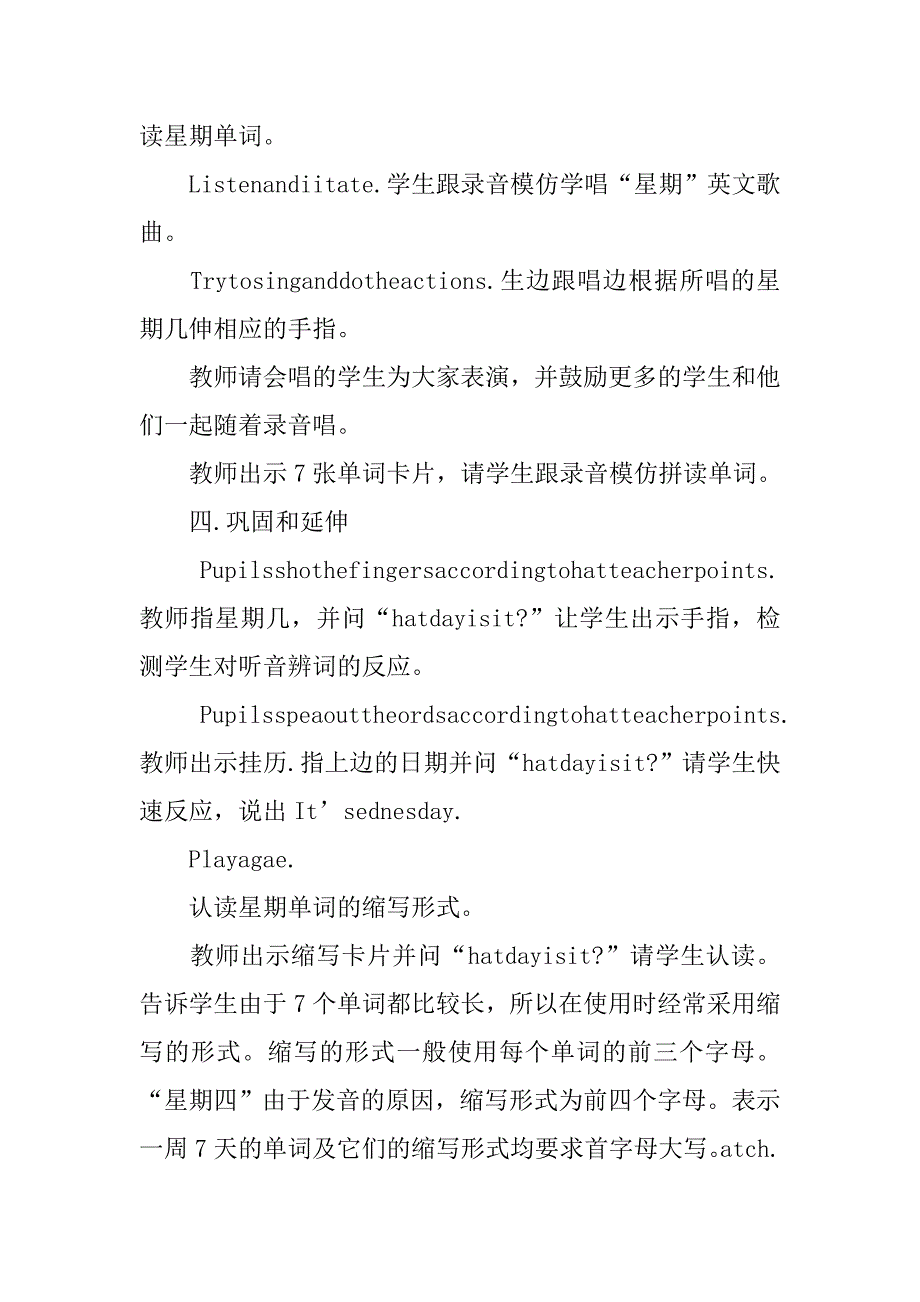 读星期单词。

Listenandiitate.学生跟录音模仿学唱“星期”英文歌曲。

Trytosinganddotheactions.生边跟唱边根据所唱的星期几伸相应的手指。

教师请会唱的学生为大家表演，并鼓励更多的学生和他们一起随着录音唱。

教师出示7张单词卡片，请学生跟录音模仿拼读单词。

四.巩固和延伸

Pupilsshothefingersaccordingtohatteacherpoints.教师指星期几，并问“hatdayisit?”让学生出示手指，检测学生对听音辨词的反应。

Pupilsspeaouttheordsaccordingtohatteacherpoints.教师出示挂历.指上边的日期并问“hatdayisit?”请学生快速反应，说出It’sednesday.

Playagae.

认读星期单词的缩写形式。

教师出示缩写卡片并问“hatdayisit?”请学生认读。告诉学生由于7个单词都比较长，所以在使用时经常采用缩写的形式。缩写的形式一般使用每个单词的前三个字母。“星期四”由于发音的原因，缩写形式为前四个字母。表示一周7天的单词及它们的缩写形式均要求首字母大写。atch.